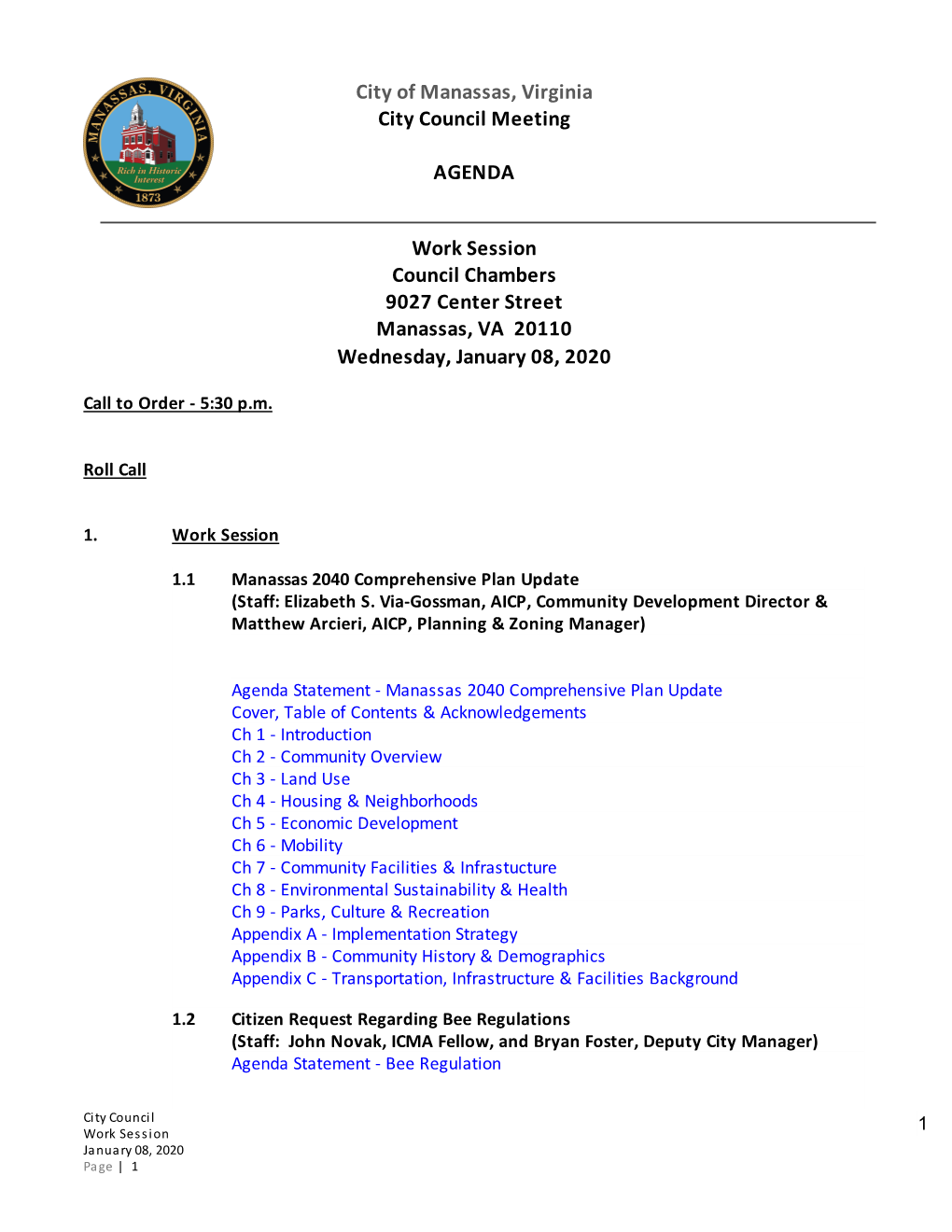 MANASSAS, VIRGINIA
Rich in Historic Interest
1873

City of Manassas, Virginia
City Council Meeting

AGENDA

Work Session
Council Chambers
9027 Center Street
Manassas, VA 20110
Wednesday, January 08, 2020

Call to Order - 5:30 p.m.

Roll Call

1. Work Session

1.1 Manassas 2040 Comprehensive Plan Update
(Staff: Elizabeth S. Via-Gossman, AICP, Community Development Director & Matthew Arcieri, AICP, Planning & Zoning Manager)

Agenda Statement - Manassas 2040 Comprehensive Plan Update
Cover, Table of Contents & Acknowledgements
Ch 1 - Introduction
Ch 2 - Community Overview
Ch 3 - Land Use
Ch 4 - Housing & Neighborhoods
Ch 5 - Economic Development
Ch 6 - Mobility
Ch 7 - Community Facilities & Infrastucture
Ch 8 - Environmental Sustainability & Health
Ch 9 - Parks, Culture & Recreation
Appendix A - Implementation Strategy
Appendix B - Community History & Demographics
Appendix C - Transportation, Infrastructure & Facilities Background

1.2 Citizen Request Regarding Bee Regulations
(Staff: John Novak, ICMA Fellow, and Bryan Foster, Deputy City Manager)
Agenda Statement - Bee Regulation

City Council
Work Session
January 08, 2020
Page | 1

1